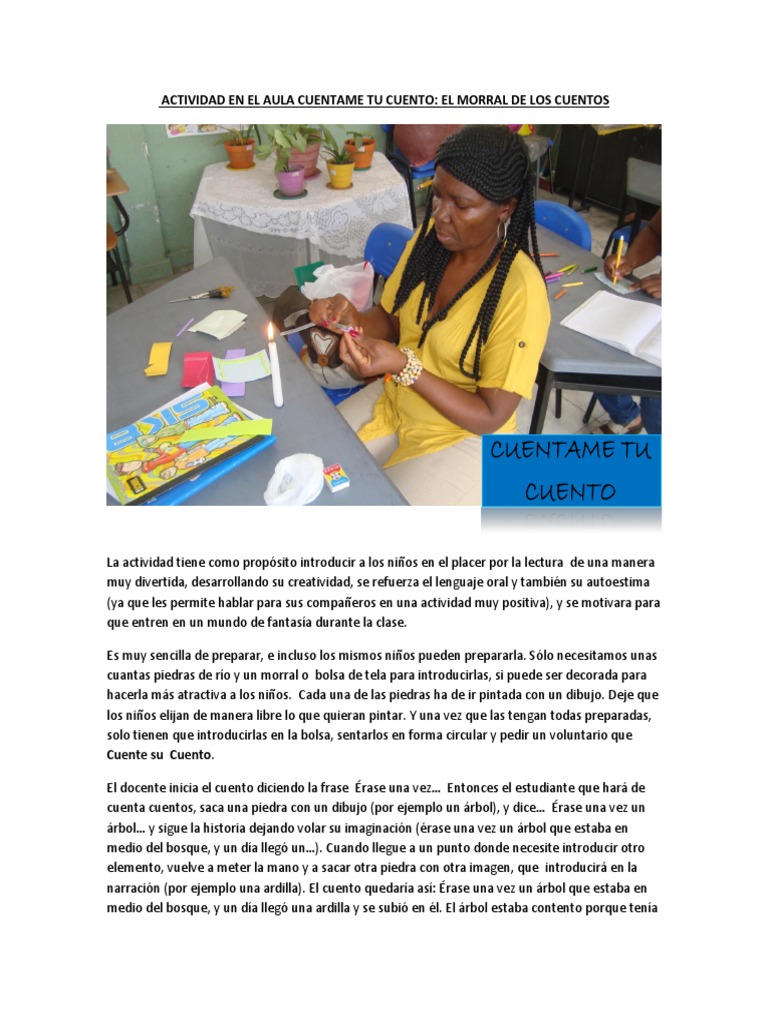 ACTIVIDAD EN EL AULA CUENTAME TU CUENTO: EL MORRAL DE LOS CUENTOS

CUENTAME TU CUENTO

La actividad tiene como propósito introducir a los niños en el placer por la lectura de una manera muy divertida, desarrollando su creatividad, se refuerza el lenguaje oral y también su autoestima (ya que les permite hablar para sus compañeros en una actividad muy positiva), y se motivara para que entren en un mundo de fantasía durante la clase.

Es muy sencilla de preparar, e incluso los mismos niños pueden prepararla. Sólo necesitamos unas cuantas piedras de río y un morral o bolsa de tela para introducirlas, si puede ser decorada para hacerla más atractiva a los niños. Cada una de las piedras ha de ir pintada con un dibujo. Deje que los niños elijan de manera libre lo que quieran pintar. Y una vez que las tengan todas preparadas, solo tienen que introducirlas en la bolsa, sentarlos en forma circular y pedir un voluntario que Cuente su Cuento.

El docente inicia el cuento diciendo la frase Érase una vez... Entonces el estudiante que hará de cuenta cuentos, saca una piedra con un dibujo (por ejemplo un árbol), y dice... Érase una vez un árbol... y sigue la historia dejando volar su imaginación (érase una vez un árbol que estaba en medio del bosque, y un día llegó un...). Cuando llegue a un punto donde necesite introducir otro elemento, vuelve a meter la mano y a sacar otra piedra con otra imagen, que introducirá en la narración (por ejemplo una ardilla). El cuento quedaria así: Érase una vez un árbol que estaba en medio del bosque, y un día llegó una ardilla y se subió en él. El árbol estaba contento porque tenía